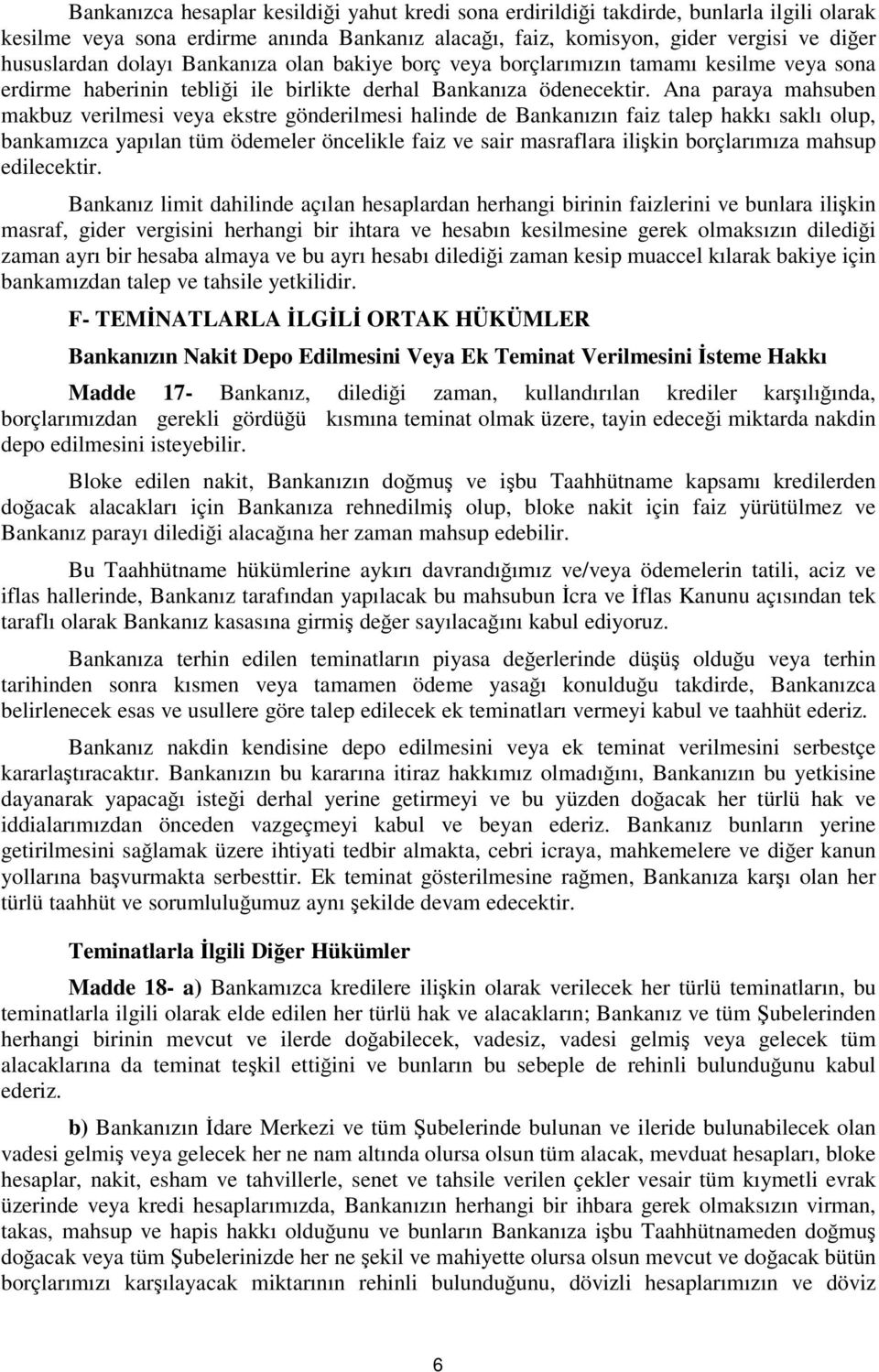 Bankanızca hesaplar kesildiği yahut kredi sona erdirildiği takdirde, bunlarla ilgili olarak kesilme veya sona erdirme anında Bankanız alacağı, faiz, komisyon, gider vergisi ve diğer hususlardan dolayı Bankanıza olan bakiye borç veya borçlarımızın tamamı kesilme veya sona erdirme haberinin tebliği ile birlikte derhal Bankanıza ödenecektir. Ana paraya mahsuben makbuz verilmesi veya ekstre gönderilmesi halinde de Bankanızın faiz talep hakkı saklı olup, bankamızca yapılan tüm ödemeler öncelikle faiz ve sair masraflara ilişkin borçlarımıza mahsup edilecektir.

Bankanız limit dahilinde açılan hesaplardan herhangi birinin faizlerini ve bunlara ilişkin masraf, gider vergisini herhangi bir ihtara ve hesabın kesilmesine gerek olmaksızın dilediği zaman ayrı bir hesaba almaya ve bu ayrı hesabı dilediği zaman kesip muaccel kılarak bakiye için bankamızdan talep ve tahsile yetkilidir.

F- TEMİNATLARLA İLGİLİ ORTAK HÜKÜMLER

Bankanızın Nakit Depo Edilmesini Veya Ek Teminat Verilmesini İsteme Hakkı

Madde 17- Bankanız, dilediği zaman, kullandırılan krediler karşılığında, borçlarımızdan gerekli gördüğü kısmına teminat olmak üzere, tayin edeceği miktarda nakdin depo edilmesini isteyebilir.

Bloke edilen nakit, Bankanızın doğmuş ve işbu Taahhütname kapsamı kredilerden doğacak alacakları için Bankanıza rehnedilmiş olup, bloke nakit için faiz yürütülmez ve Bankanız parayı dilediği alacağına her zaman mahsup edebilir.

Bu Taahhütname hükümlerine aykırı davrandığımız ve/veya ödemelerin tatili, aciz ve iflas hallerinde, Bankanız tarafından yapılacak bu mahsubun İcra ve İflas Kanunu açısından tek taraflı olarak Bankanız kasasına girmiş değer sayılacağını kabul ediyoruz.

Bankanıza terhin edilen teminatların piyasa değerlerinde düşüş olduğu veya terhin tarihinden sonra kısmen veya tamamen ödeme yasağı konulduğu takdirde, Bankanızca belirlenecek esas ve usullere göre talep edilecek ek teminatları vermeyi kabul ve taahhüt ederiz.

Bankanız nakdin kendisine depo edilmesini veya ek teminat verilmesini serbestçe kararlaştıracaktır. Bankanızın bu kararına itiraz hakkımız olmadığını, Bankanızın bu yetkisine dayanarak yapacağı isteği derhal yerine getirmeyi ve bu yüzden doğacak her türlü hak ve iddialarımızdan önceden vazgeçmeyi kabul ve beyan ederiz. Bankanız bunların yerine getirilmesini sağlamak üzere ihtiyati tedbir almakta, cebri icraya, mahkemelere ve diğer kanun yollarına başvurmakta serbesttir. Ek teminat gösterilmesine rağmen, Bankanıza karşı olan her türlü taahhüt ve sorumluluğumuz aynı şekilde devam edecektir.

Teminatlarla İlgili Diğer Hükümler

Madde 18- a) Bankamızca kredilere ilişkin olarak verilecek her türlü teminatların, bu teminatlarla ilgili olarak elde edilen her türlü hak ve alacakların; Bankanız ve tüm Şubelerinden herhangi birinin mevcut ve ilerde doğabilecek, vadesiz, vadesi gelmiş veya gelecek tüm alacaklarına da teminat teşkil ettiğini ve bunların bu sebeple de rehinli bulunduğunu kabul ederiz.

b) Bankanızın İdare Merkezi ve tüm Şubelerinde bulunan ve ileride bulunabilecek olan vadesi gelmiş veya gelecek her ne nam altında olursa olsun tüm alacak, mevduat hesapları, bloke hesaplar, nakit, esham ve tahviller, senet ve tahsile verilen çekler vesair tüm kıymetli evrak üzerinde veya kredi hesaplarımızda, Bankanızın herhangi bir ihbara gerek olmaksızın virman, takas, mahsup ve hapis hakkı olduğunu ve bunların Bankanıza işbu Taahhütnameden doğmuş doğacak veya tüm Şubelerinizde her ne şekil ve mahiyette olursa olsun mevcut ve doğacak bütün borçlarımızı karşılayacak miktarının rehinli bulunduğunu, dövizli hesaplarımızın ve döviz

6